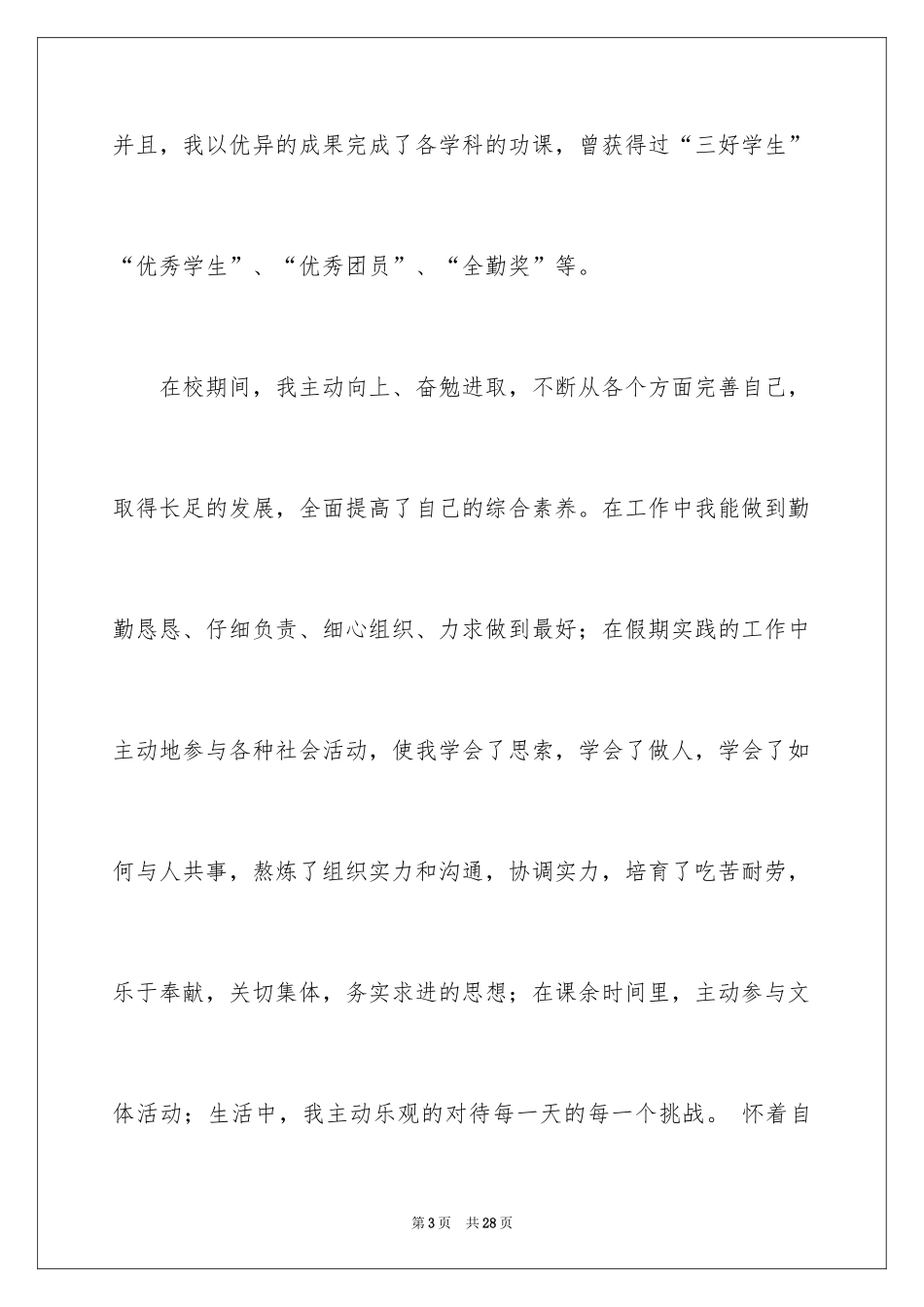 并且，我以优异的成果完成了各学科的功课，曾获得过“三好学生”“优秀学生”、“优秀团员”、“全勤奖”等。

在校期间，我主动向上、奋勉进取，不断从各个方面完善自己，取得长足的发展，全面提高了自己的综合素养。在工作中我能做到勤勤恳恳、仔细负责、细心组织、力求做到最好；在假期实践的工作中主动地参与各种社会活动，使我学会了思索，学会了做人，学会了如何与人共事，熬炼了组织实力和沟通，协调实力，培育了吃苦耐劳，乐于奉献，关切集体，务实求进的思想；在课余时间里，主动参与文体活动；生活中，我主动乐观的对待每一天的每一个挑战。 怀着自

第3页 共28页